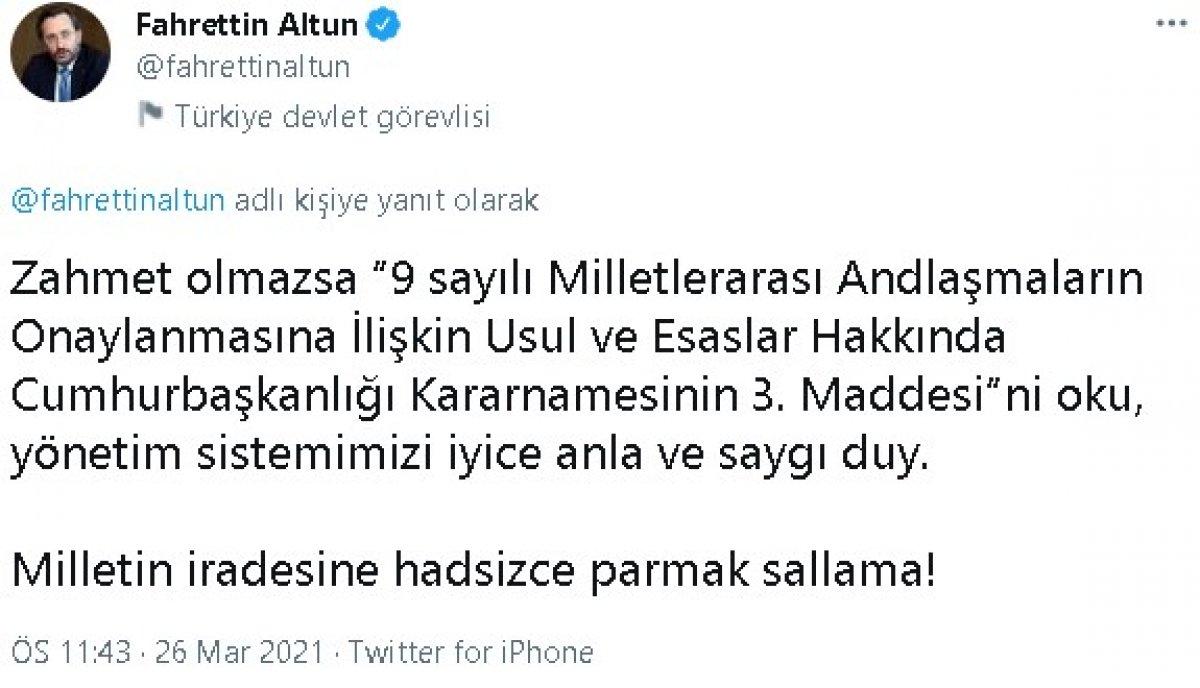 Fahrettin Altun
@fahrettinaltun
Türkiye devlet görevlisi

@fahrettinaltun adlı kişiye yanıt olarak

Zahmet olmazsa "9 sayılı Milletlerarası Andlaşmaların Onaylanmasına İlişkin Usul ve Esaslar Hakkında Cumhurbaşkanlığı Kararnamesinin 3. Maddesi"ni oku, yönetim sistemimizi iyice anla ve saygı duy.

Milletin iradesine hadsizce parmak sallama!

ÖS 11:43 · 26 Mar 2021 · Twitter for iPhone